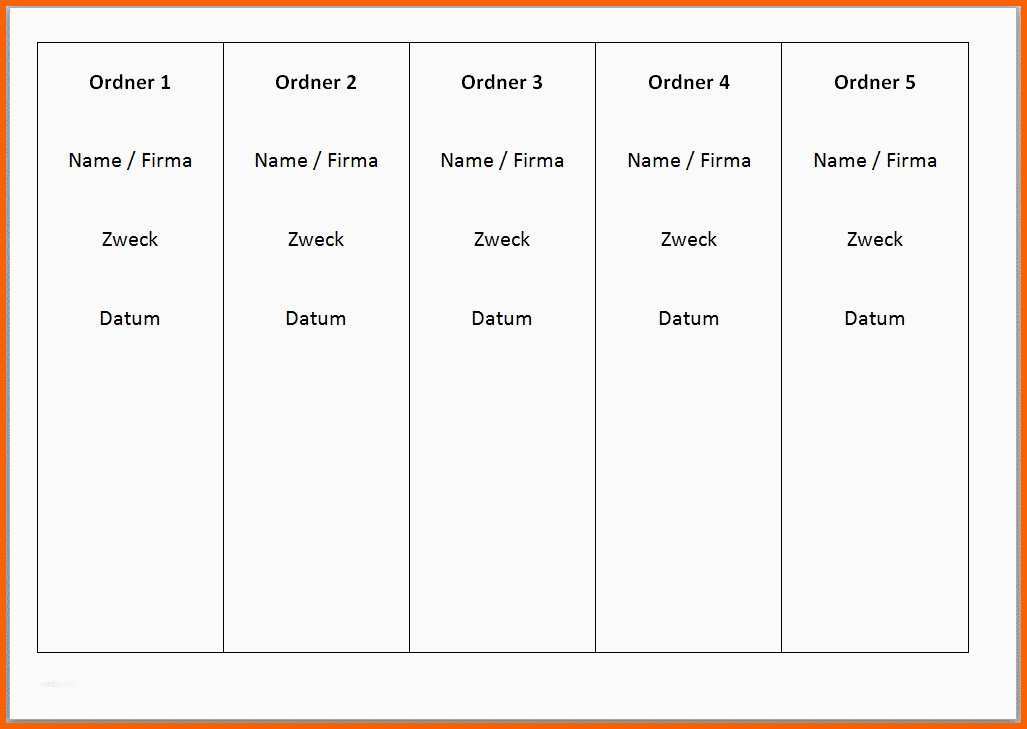 Ordner 1

Name / Firma

Zweck

Datum

Ordner 2

Name / Firma

Zweck

Datum

Ordner 3

Name / Firma

Zweck

Datum

Ordner 4

Name / Firma

Zweck

Datum

Ordner 5

Name / Firma

Zweck

Datum